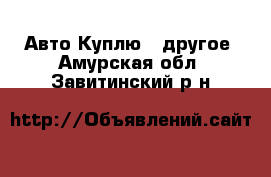 Авто Куплю   другое
Амурская обл
Завитинский р н

http://Объявлений.сайт